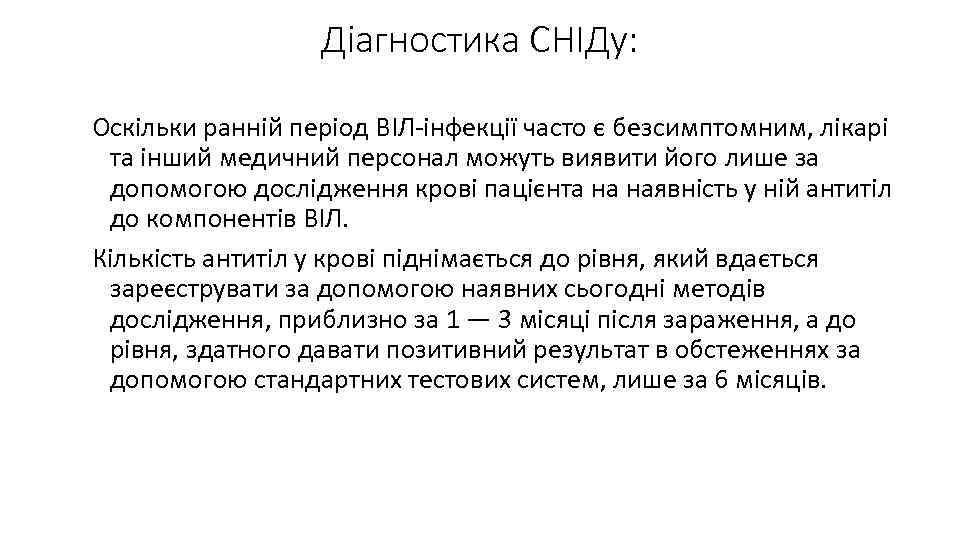 Діагностика СНІДу:

Оскільки ранній період ВІЛ-інфекції часто є безсимптомним, лікарі та інший медичний персонал можуть виявити його лише за допомогою дослідження крові пацієнта на наявність у ній антитіл до компонентів ВІЛ.

Кількість антитіл у крові піднімається до рівня, який вдається зареєструвати за допомогою наявних сьогодні методів дослідження, приблизно за 1 — 3 місяці після зараження, а до рівня, здатного давати позитивний результат в обстеженнях за допомогою стандартних тестових систем, лише за 6 місяців.